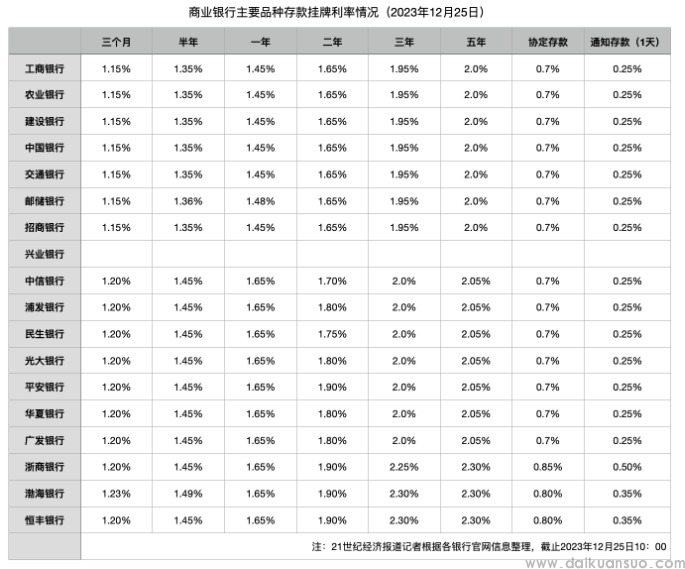 商业银行主要品种存款挂牌利率情况（2023年12月25日）

|  | 三个月 | 半年 | 一年 | 二年 | 三年 | 五年 | 协定存款 | 通知存款（1天） |
|---|---|---|---|---|---|---|---|---|
| 工商银行 | 1.15% | 1.35% | 1.45% | 1.65% | 1.95% | 2.0% | 0.7% | 0.25% |
| 农业银行 | 1.15% | 1.35% | 1.45% | 1.65% | 1.95% | 2.0% | 0.7% | 0.25% |
| 建设银行 | 1.15% | 1.35% | 1.45% | 1.65% | 1.95% | 2.0% | 0.7% | 0.25% |
| 中国银行 | 1.15% | 1.35% | 1.45% | 1.65% | 1.95% | 2.0% | 0.7% | 0.25% |
| 交通银行 | 1.15% | 1.35% | 1.45% | 1.65% | 1.95% | 2.0% | 0.7% | 0.25% |
| 邮储银行 | 1.15% | 1.36% | 1.48% | 1.65% | 1.95% | 2.0% | 0.7% | 0.25% |
| 招商银行 | 1.15% | 1.35% | 1.45% | 1.65% | 1.95% | 2.0% | 0.7% | 0.25% |
| 兴业银行 |  |  |  |  |  |  |  |  |
| 中信银行 | 1.20% | 1.45% | 1.65% | 1.70% | 2.0% | 2.05% | 0.7% | 0.25% |
| 浦发银行 | 1.20% | 1.45% | 1.65% | 1.80% | 2.0% | 2.05% | 0.7% | 0.25% |
| 民生银行 | 1.20% | 1.45% | 1.65% | 1.75% | 2.0% | 2.05% | 0.7% | 0.25% |
| 光大银行 | 1.20% | 1.45% | 1.65% | 1.80% | 2.0% | 2.05% | 0.7% | 0.25% |
| 平安银行 | 1.20% | 1.45% | 1.65% | 1.90% | 2.0% | 2.05% | 0.7% | 0.25% |
| 华夏银行 | 1.20% | 1.45% | 1.65% | 1.80% | 2.0% | 2.05% | 0.7% | 0.25% |
| 广发银行 | 1.20% | 1.45% | 1.65% | 1.80% | 2.0% | 2.05% | 0.7% | 0.25% |
| 浙商银行 | 1.20% | 1.45% | 1.65% | 1.90% | 2.25% | 2.30% | 0.85% | 0.50% |
| 渤海银行 | 1.23% | 1.49% | 1.65% | 1.90% | 2.30% | 2.30% | 0.80% | 0.35% |
| 恒丰银行 | 1.20% | 1.45% | 1.65% | 1.90% | 2.30% | 2.30% | 0.80% | 0.35% |

注：21世纪经济报道记者根据各银行官网信息整理，截止2023年12月25日10：00

www.daikuansuo.com